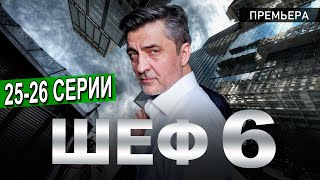 ПРЕМЬЕРА

25-26 СЕРИИ

ШЕФ 6